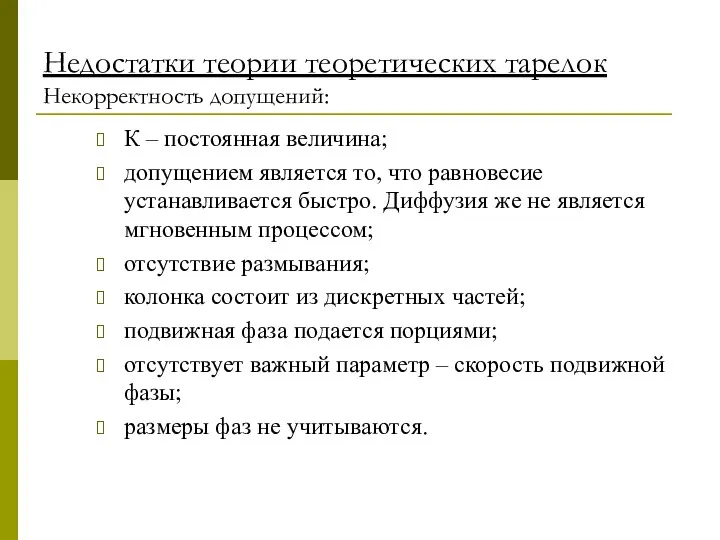 Недостатки теории теоретических тарелок
Некорректность допущений:

К – постоянная величина;

допущением является то, что равновесие устанавливается быстро. Диффузия же не является мгновенным процессом;

отсутствие размывания;

колонка состоит из дискретных частей;

подвижная фаза подается порциями;

отсутствует важный параметр – скорость подвижной фазы;

размеры фаз не учитываются.